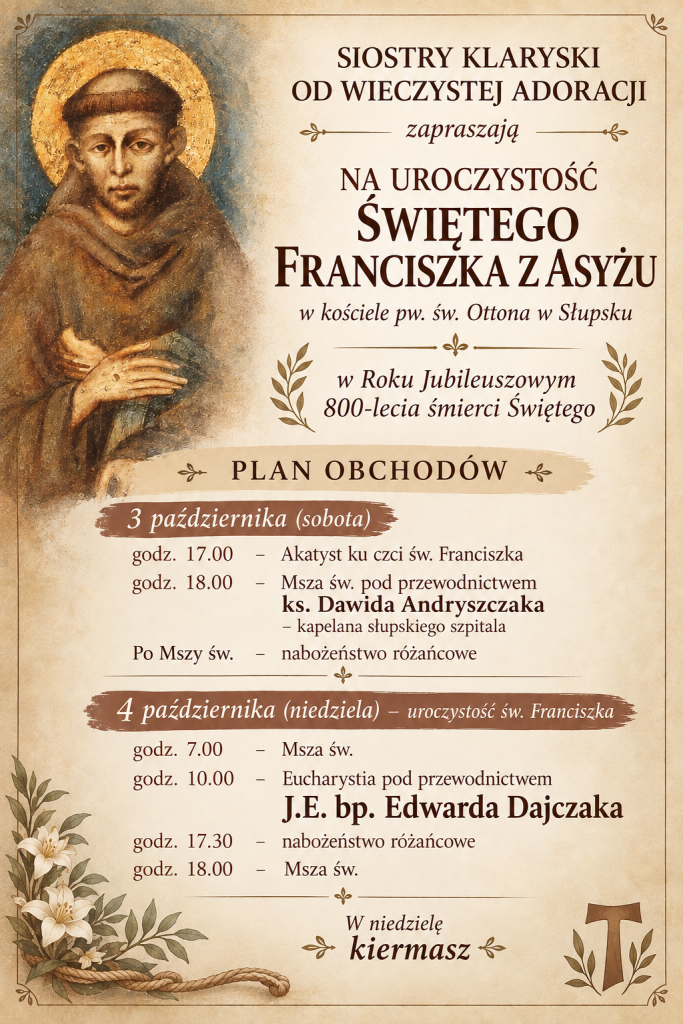 SIOSTRY KLARYSKI
OD WIECZYSTEJ ADORACJI

zapraszają

NA UROCZYSTOŚĆ
ŚWIĘTEGO
FRANCISZKA Z ASYŻU

w kościele pw. św. Ottona w Słupsku

w Roku Jubileuszowym
800-lecia śmierci Świętego

PLAN OBCHODÓW

3 października (sobota)

godz. 17.00 – Akatyst ku czci św. Franciszka
godz. 18.00 – Msza św. pod przewodnictwem ks. Dawida Andryszczaka – kapelana słupskiego szpitala
Po Mszy św. – nabożeństwo różańcowe

4 października (niedziela) – uroczystość św. Franciszka

godz. 7.00 – Msza św.
godz. 10.00 – Eucharystia pod przewodnictwem J.E. bp. Edwarda Dajczaka
godz. 17.30 – nabożeństwo różańcowe
godz. 18.00 – Msza św.

W niedzielę
kiermasz